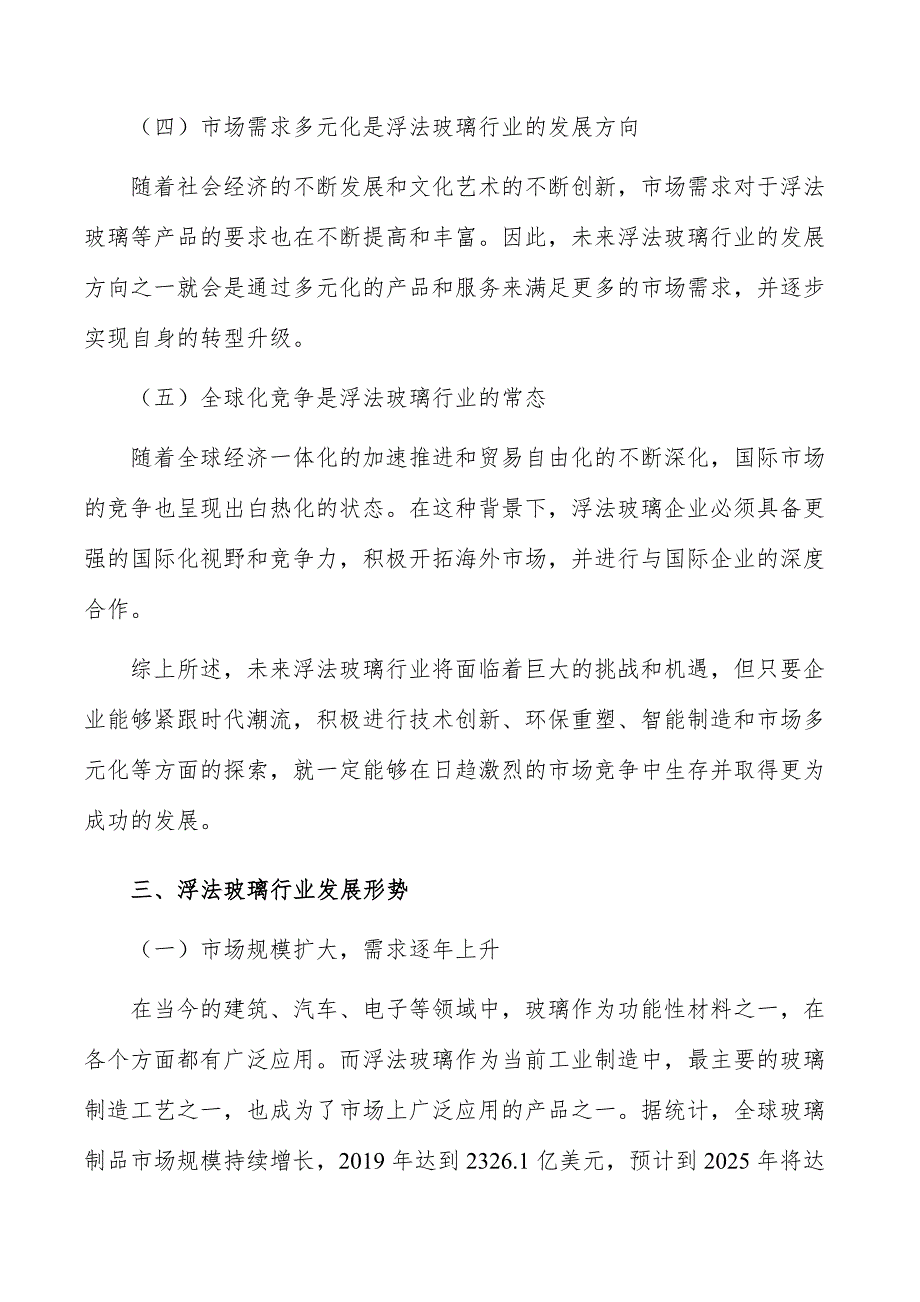 （四）市场需求多元化是浮法玻璃行业的发展方向

随着社会经济的不断发展和文化艺术的不断创新，市场需求对于浮法玻璃等产品的要求也在不断提高和丰富。因此，未来浮法玻璃行业的发展方向之一就会是通过多元化的产品和服务来满足更多的市场需求，并逐步实现自身的转型升级。

（五）全球化竞争是浮法玻璃行业的常态

随着全球经济一体化的加速推进和贸易自由化的不断深化，国际市场的竞争也呈现出白热化的状态。在这种背景下，浮法玻璃企业必须具备更强的国际化视野和竞争力，积极开拓海外市场，并进行与国际企业的深度合作。

综上所述，未来浮法玻璃行业将面临着巨大的挑战和机遇，但只要企业能够紧跟时代潮流，积极进行技术创新、环保重塑、智能制造和市场多元化等方面的探索，就一定能够在日趋激烈的市场竞争中生存并取得更为成功的发展。

三、浮法玻璃行业发展形势

（一）市场规模扩大，需求逐年上升

在当今的建筑、汽车、电子等领域中，玻璃作为功能性材料之一，在各个方面都有广泛应用。而浮法玻璃作为当前工业制造中，最主要的玻璃制造工艺之一，也成为了市场上广泛应用的产品之一。据统计，全球玻璃制品市场规模持续增长，2019 年达到 2326.1 亿美元，预计到 2025 年将达